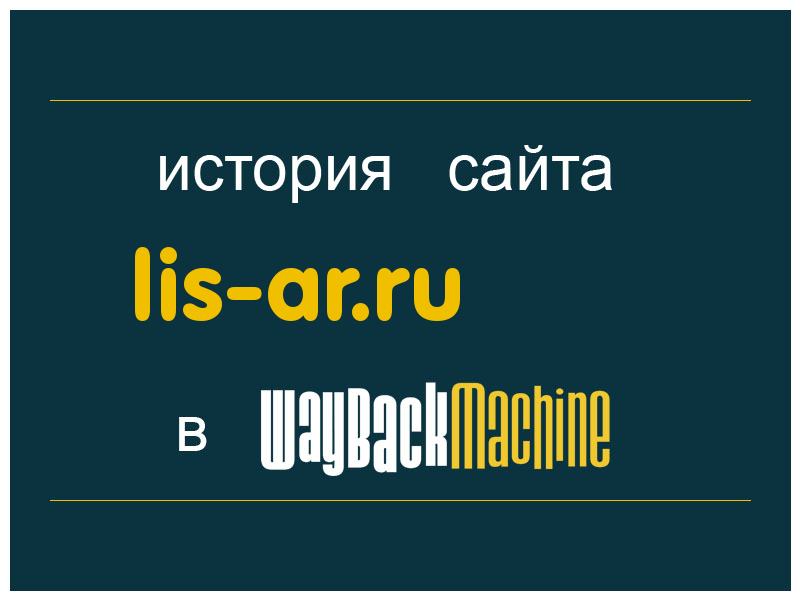 история сайта

lis-ar.ru

в WayBackMachine